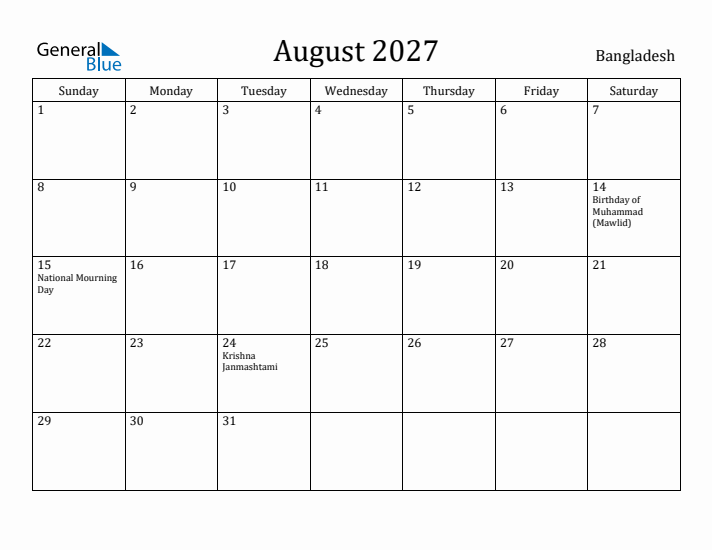 General Blue

August 2027

Bangladesh

| Sunday | Monday | Tuesday | Wednesday | Thursday | Friday | Saturday |
|---|---|---|---|---|---|---|
| 1 | 2 | 3 | 4 | 5 | 6 | 7 |
| 8 | 9 | 10 | 11 | 12 | 13 | 14 Birthday of Muhammad (Mawlid) |
| 15 National Mourning Day | 16 | 17 | 18 | 19 | 20 | 21 |
| 22 | 23 | 24 Krishna Janmashtami | 25 | 26 | 27 | 28 |
| 29 | 30 | 31 | | | | |